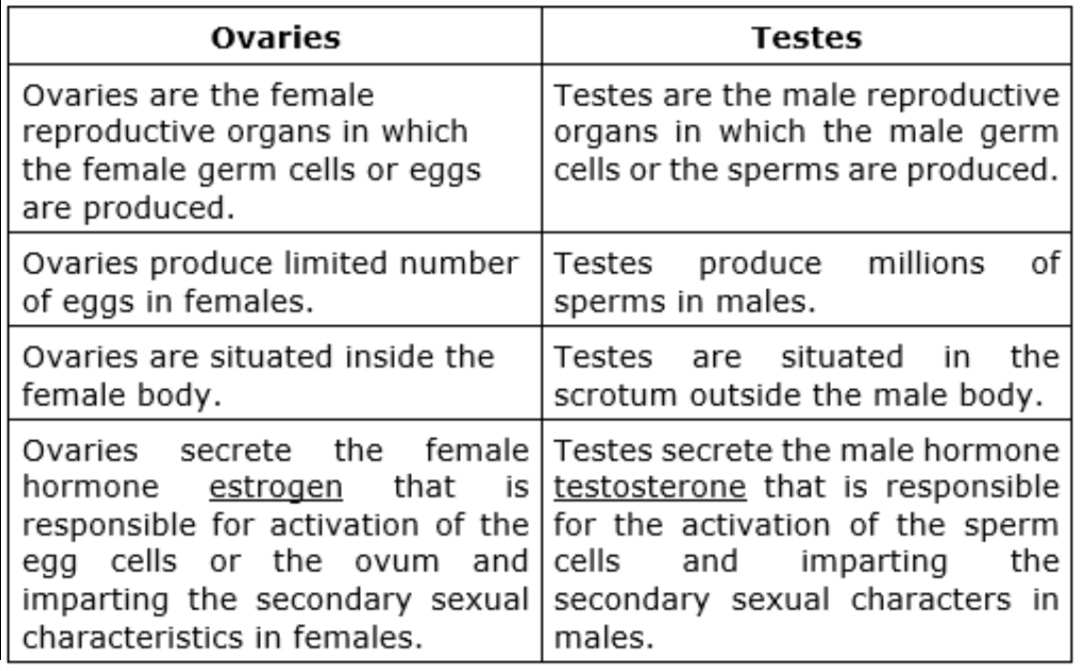 | Ovaries | Testes |
|---|---|
| Ovaries are the female reproductive organs in which the female germ cells or eggs are produced. | Testes are the male reproductive organs in which the male germ cells or the sperms are produced. |
| Ovaries produce limited number of eggs in females. | Testes produce millions of sperms in males. |
| Ovaries are situated inside the female body. | Testes are situated in the scrotum outside the male body. |
| Ovaries secrete the female hormone estrogen that is responsible for activation of the egg cells or the ovum and imparting the secondary sexual characteristics in females. | Testes secrete the male hormone testosterone that is responsible for the activation of the sperm cells and imparting the secondary sexual characters in males. |